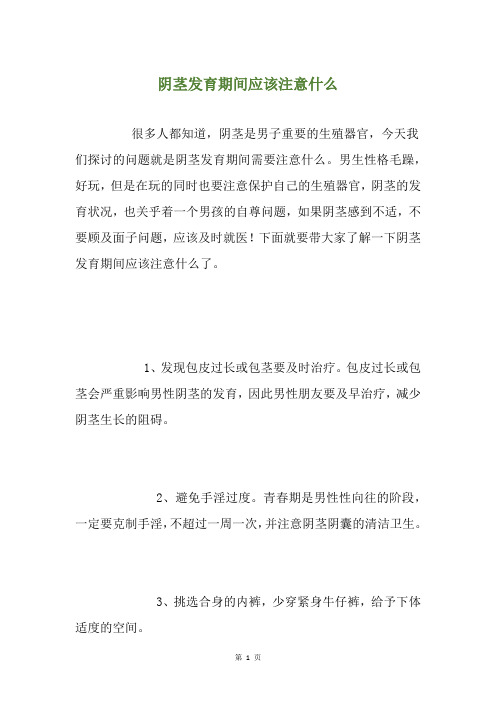 阴茎发育期间应该注意什么

很多人都知道，阴茎是男子重要的生殖器官，今天我们探讨的问题就是阴茎发育期间需要注意什么。男生性格毛躁，好玩，但是在玩的同时也要注意保护自己的生殖器官，阴茎的发育状况，也关乎着一个男孩的自尊问题，如果阴茎感到不适，不要顾及面子问题，应该及时就医！下面就要带大家了解一下阴茎发育期间应该注意什么了。

1、发现包皮过长或包茎要及时治疗。包皮过长或包茎会严重影响男性阴茎的发育，因此男性朋友要及早治疗，减少阴茎生长的阻碍。

2、避免手淫过度。青春期是男性性向往的阶段，一定要克制手淫，不超过一周一次，并注意阴茎阴囊的清洁卫生。

3、挑选合身的内裤，少穿紧身牛仔裤，给予下体适度的空间。

第 1 页